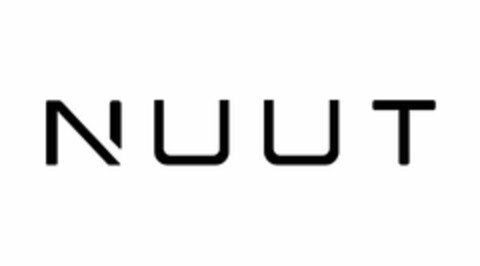 NUUT